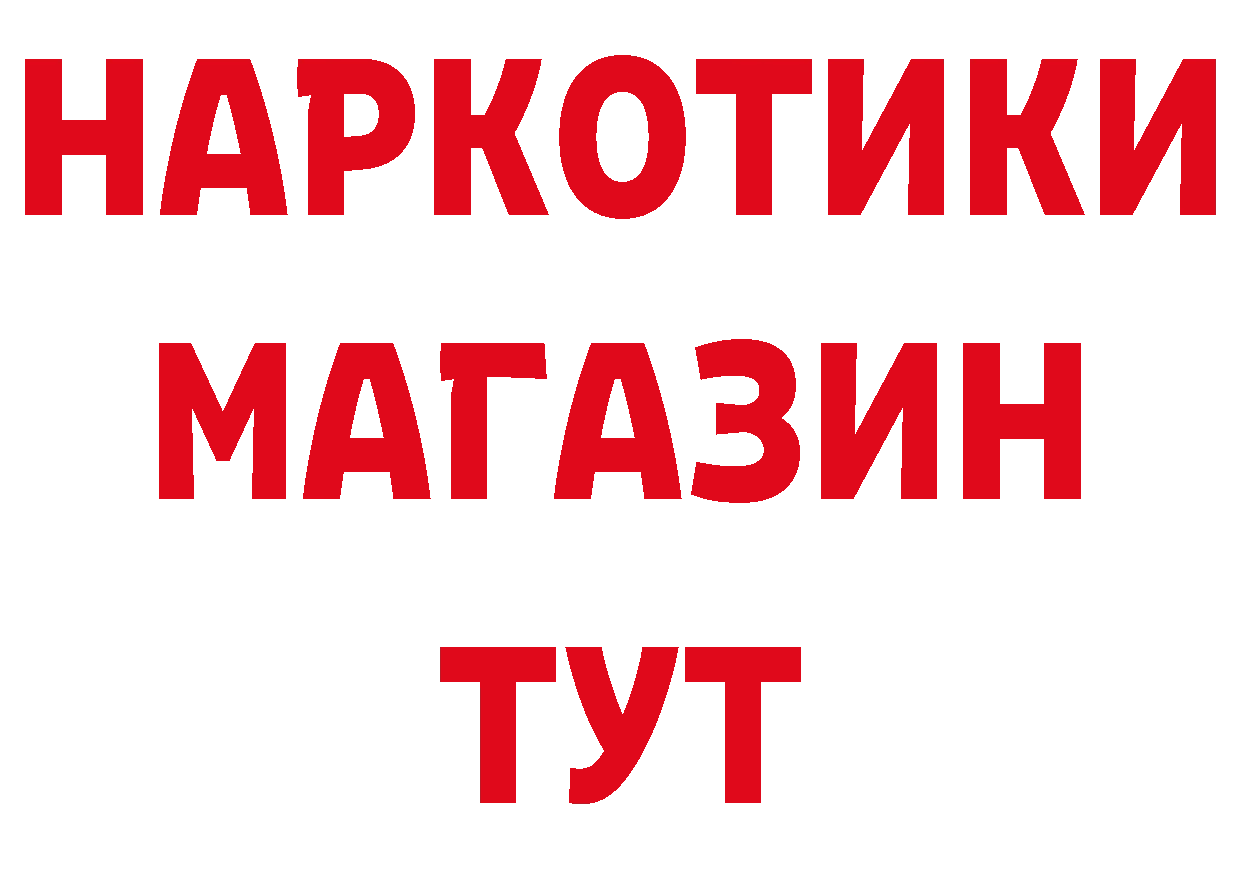 НАРКОТИКИ
МАГАЗИН
ТУТ